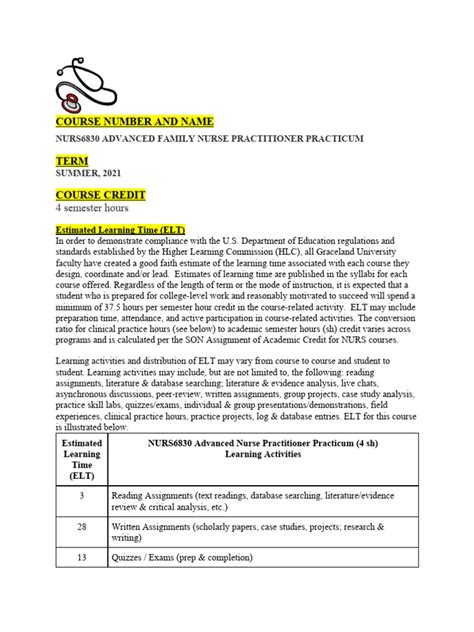 COURSE NUMBER AND NAME

NURS6830 ADVANCED FAMILY NURSE PRACTITIONER PRACTICUM

TERM

SUMMER, 2021

COURSE CREDIT

4 semester hours

Estimated Learning Time (ELT)

In order to demonstrate compliance with the U.S. Department of Education regulations and standards established by the Higher Learning Commission (HLC), all Graceland University faculty have created a good faith estimate of the learning time associated with each course they design, coordinate and/or lead. Estimates of learning time are published in the syllabi for each course offered. Regardless of the length of term or the mode of instruction, it is expected that a student who is prepared for college-level work and reasonably motivated to succeed will spend a minimum of 37.5 hours per semester hour credit in the course-related activity. ELT may include preparation time, attendance, and active participation in course-related activities. The conversion ratio for clinical practice hours (see below) to academic semester hours (sh) credit varies across programs and is calculated per the SON Assignment of Academic Credit for NURS courses.

Learning activities and distribution of ELT may vary from course to course and student to student. Learning activities may include, but are not limited to, the following: reading assignments, literature & database searching; literature & evidence analysis, live chats, asynchronous discussions, peer-review, written assignments, group projects, case study analysis, practice skill labs, quizzes/exams, individual & group presentations/demonstrations, field experiences, clinical practice hours, practice projects, log & database entries. ELT for this course is illustrated below.

| Estimated Learning Time (ELT) | NURS6830 Advanced Nurse Practitioner Practicum (4 sh) Learning Activities |
|---|---|
| 3 | Reading Assignments (text readings, database searching, literature/evidence review & critical analysis, etc.) |
| 28 | Written Assignments (scholarly papers, case studies, projects; research & writing) |
| 13 | Quizzes / Exams (prep & completion) |